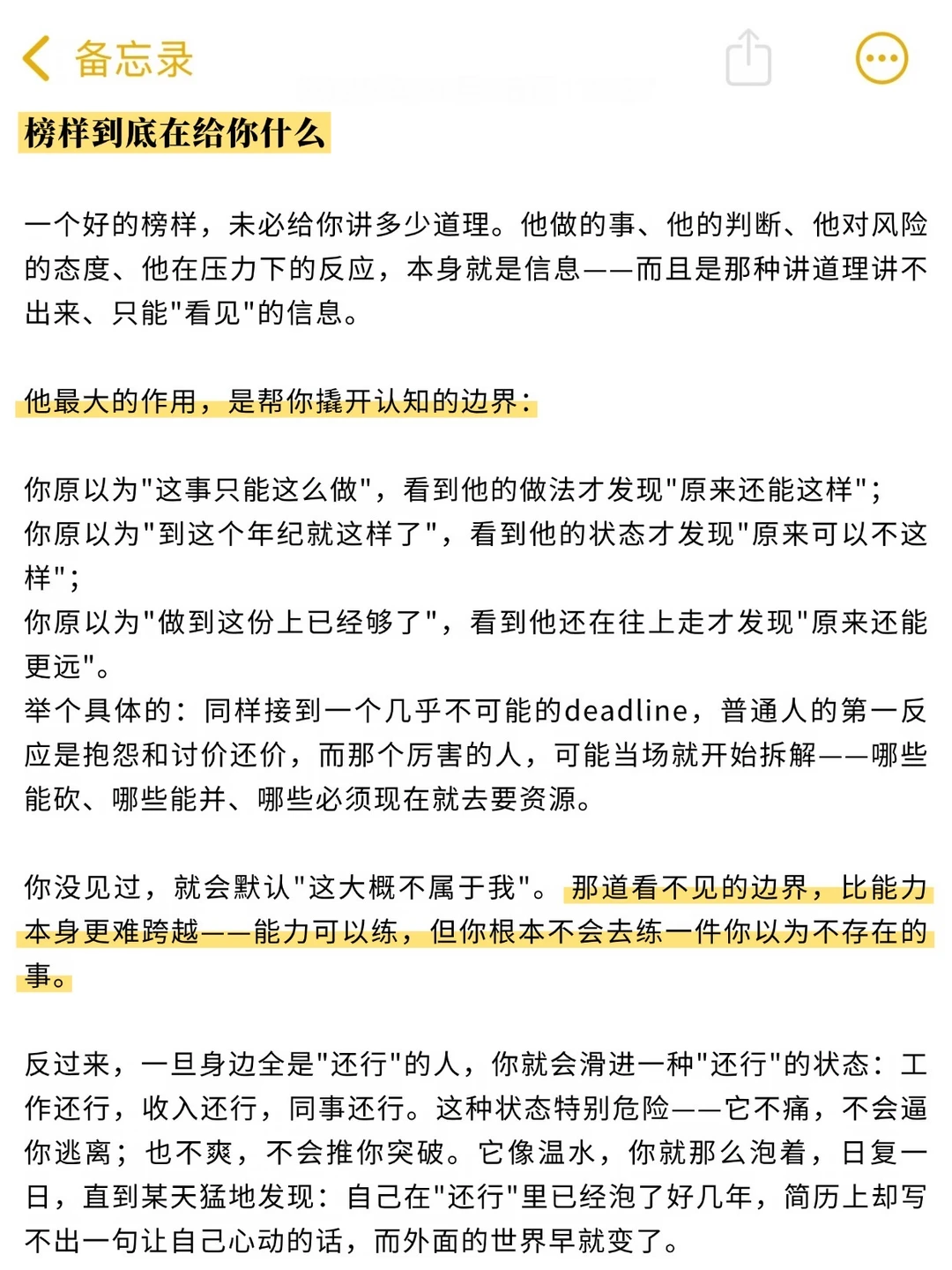 备忘录

榜样到底在给你什么

一个好的榜样，未必给你讲多少道理。他做的事、他的判断、他对风险的态度、他在压力下的反应，本身就是信息——而且是那种讲道理讲不出来、只能"看见"的信息。

他最大的作用，是帮你撬开认知的边界：

你原以为"这事只能这么做"，看到他的做法才发现"原来还能这样"；
你原以为"到这个年纪就这样了"，看到他的状态才发现"原来可以不这样"；
你原以为"做到这份上已经够了"，看到他还在往上走才发现"原来还能更远"。
举个具体的：同样接到一个几乎不可能的deadline，普通人的第一反应是抱怨和讨价还价，而那个厉害的人，可能当场就开始拆解——哪些能砍、哪些能并、哪些必须现在就去要资源。

你没见过，就会默认"这大概不属于我"。那道看不见的边界，比能力本身更难跨越——能力可以练，但你根本不会去练一件你以为不存在的事。

反过来，一旦身边全是"还行"的人，你就会滑进一种"还行"的状态：工作还行，收入还行，同事还行。这种状态特别危险——它不痛，不会逼你逃离；也不爽，不会推你突破。它像温水，你就那么泡着，日复一日，直到某天猛地发现：自己在"还行"里已经泡了好几年，简历上却写不出一句让自己心动的话，而外面的世界早就变了。